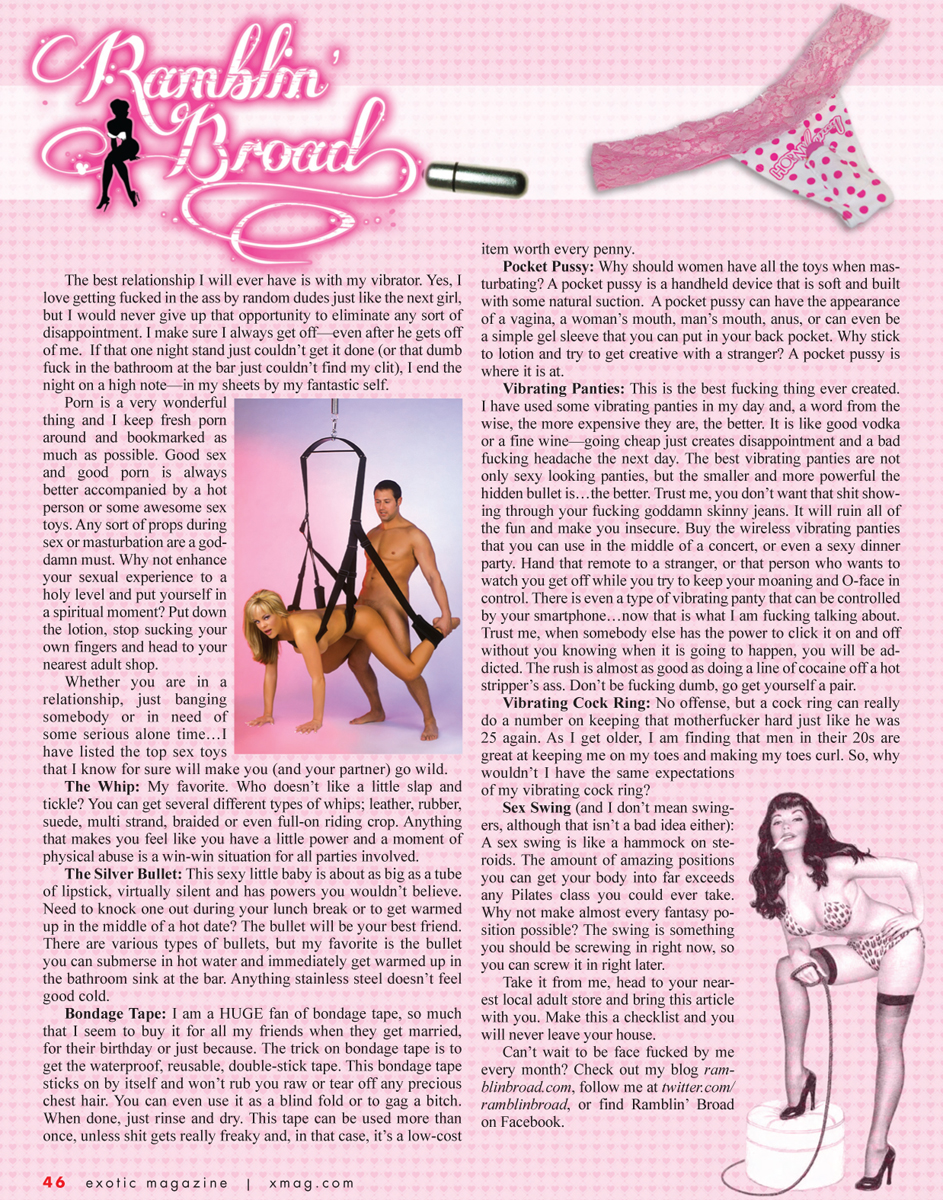 Ramblin' Broad

HORNY

The best relationship I will ever have is with my vibrator. Yes, I love getting fucked in the ass by random dudes just like the next girl, but I would never give up that opportunity to eliminate any sort of disappointment. I make sure I always get off—even after he gets off of me. If that one night stand just couldn't get it done (or that dumb fuck in the bathroom at the bar just couldn't find my clit), I end the night on a high note—in my sheets by my fantastic self.

Porn is a very wonderful thing and I keep fresh porn around and bookmarked as much as possible. Good sex and good porn is always better accompanied by a hot person or some awesome sex toys. Any sort of props during sex or masturbation are a goddamn must. Why not enhance your sexual experience to a holy level and put yourself in a spiritual moment? Put down the lotion, stop sucking your own fingers and head to your nearest adult shop.

Whether you are in a relationship, just banging somebody or in need of some serious alone time…I have listed the top sex toys that I know for sure will make you (and your partner) go wild.

The Whip: My favorite. Who doesn't like a little slap and tickle? You can get several different types of whips; leather, rubber, suede, multi strand, braided or even full-on riding crop. Anything that makes you feel like you have a little power and a moment of physical abuse is a win-win situation for all parties involved.

The Silver Bullet: This sexy little baby is about as big as a tube of lipstick, virtually silent and has powers you wouldn't believe. Need to knock one out during your lunch break or to get warmed up in the middle of a hot date? The bullet will be your best friend. There are various types of bullets, but my favorite is the bullet you can submerse in hot water and immediately get warmed up in the bathroom sink at the bar. Anything stainless steel doesn't feel good cold.

Bondage Tape: I am a HUGE fan of bondage tape, so much that I seem to buy it for all my friends when they get married, for their birthday or just because. The trick on bondage tape is to get the waterproof, reusable, double-stick tape. This bondage tape sticks on by itself and won't rub you raw or tear off any precious chest hair. You can even use it as a blind fold or to gag a bitch. When done, just rinse and dry. This tape can be used more than once, unless shit gets really freaky and, in that case, it's a low-cost item worth every penny.

Pocket Pussy: Why should women have all the toys when masturbating? A pocket pussy is a handheld device that is soft and built with some natural suction. A pocket pussy can have the appearance of a vagina, a woman's mouth, man's mouth, anus, or can even be a simple gel sleeve that you can put in your back pocket. Why stick to lotion and try to get creative with a stranger? A pocket pussy is where it is at.

Vibrating Panties: This is the best fucking thing ever created. I have used some vibrating panties in my day and, a word from the wise, the more expensive they are, the better. It is like good vodka or a fine wine—going cheap just creates disappointment and a bad fucking headache the next day. The best vibrating panties are not only sexy looking panties, but the smaller and more powerful the hidden bullet is…the better. Trust me, you don't want that shit showing through your fucking goddamn skinny jeans. It will ruin all of the fun and make you insecure. Buy the wireless vibrating panties that you can use in the middle of a concert, or even a sexy dinner party. Hand that remote to a stranger, or that person who wants to watch you get off while you try to keep your moaning and O-face in control. There is even a type of vibrating panty that can be controlled by your smartphone…now that is what I am fucking talking about. Trust me, when somebody else has the power to click it on and off without you knowing when it is going to happen, you will be addicted. The rush is almost as good as doing a line of cocaine off a hot stripper's ass. Don't be fucking dumb, go get yourself a pair.

Vibrating Cock Ring: No offense, but a cock ring can really do a number on keeping that motherfucker hard just like he was 25 again. As I get older, I am finding that men in their 20s are great at keeping me on my toes and making my toes curl. So, why wouldn't I have the same expectations of my vibrating cock ring?

Sex Swing (and I don't mean swingers, although that isn't a bad idea either): A sex swing is like a hammock on steroids. The amount of amazing positions you can get your body into far exceeds any Pilates class you could ever take. Why not make almost every fantasy position possible? The swing is something you should be screwing in right now, so you can screw it in right later.

Take it from me, head to your nearest local adult store and bring this article with you. Make this a checklist and you will never leave your house.

Can't wait to be face fucked by me every month? Check out my blog ramblinbroad.com, follow me at twitter.com/ramblinbroad, or find Ramblin' Broad on Facebook.

46 exotic magazine | xmag.com